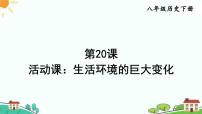 八年级历史下册

第20课
活动课：生活环境的巨大变化